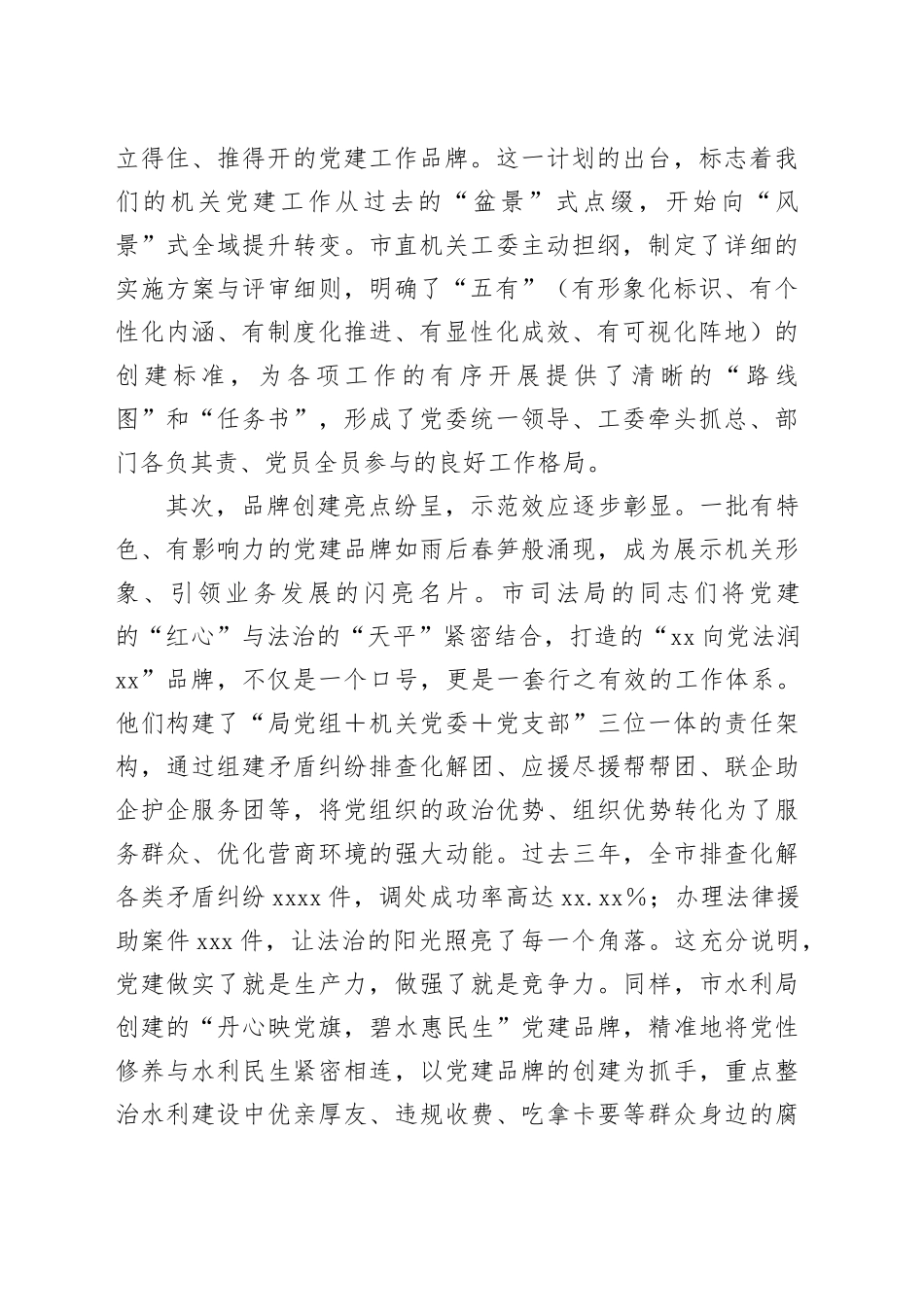 立得住、推得开的党建工作品牌。这一计划的出台，标志着我们的机关党建工作从过去的“盆景”式点缀，开始向“风景”式全域提升转变。市直机关工委主动担纲，制定了详细的实施方案与评审细则，明确了“五有”（有形象化标识、有个性化内涵、有制度化推进、有显性化成效、有可视化阵地）的创建标准，为各项工作的有序开展提供了清晰的“路线图”和“任务书”，形成了党委统一领导、工委牵头抓总、部门各负其责、党员全员参与的良好工作格局。

其次，品牌创建亮点纷呈，示范效应逐步彰显。一批有特色、有影响力的党建品牌如雨后春笋般涌现，成为展示机关形象、引领业务发展的闪亮名片。市司法局的同志们将党建的“红心”与法治的“天平”紧密结合，打造的“xx 向党法润 xx”品牌，不仅是一个口号，更是一套行之有效的工作体系。他们构建了“局党组＋机关党委＋党支部”三位一体的责任架构，通过组建矛盾纠纷排查化解团、应援尽援帮帮团、联企助企护企服务团等，将党组织的政治优势、组织优势转化为了服务群众、优化营商环境的强大动能。过去三年，全市排查化解各类矛盾纠纷 xxxx 件，调处成功率高达 xx.xx%；办理法律援助案件 xxx 件，让法治的阳光照亮了每一个角落。这充分说明，党建做实了就是生产力，做强了就是竞争力。同样，市水利局创建的“丹心映党旗，碧水惠民生”党建品牌，精准地将党性修养与水利民生紧密相连，以党建品牌的创建为抓手，重点整治水利建设中优亲厚友、违规收费、吃拿卡要等群众身边的腐